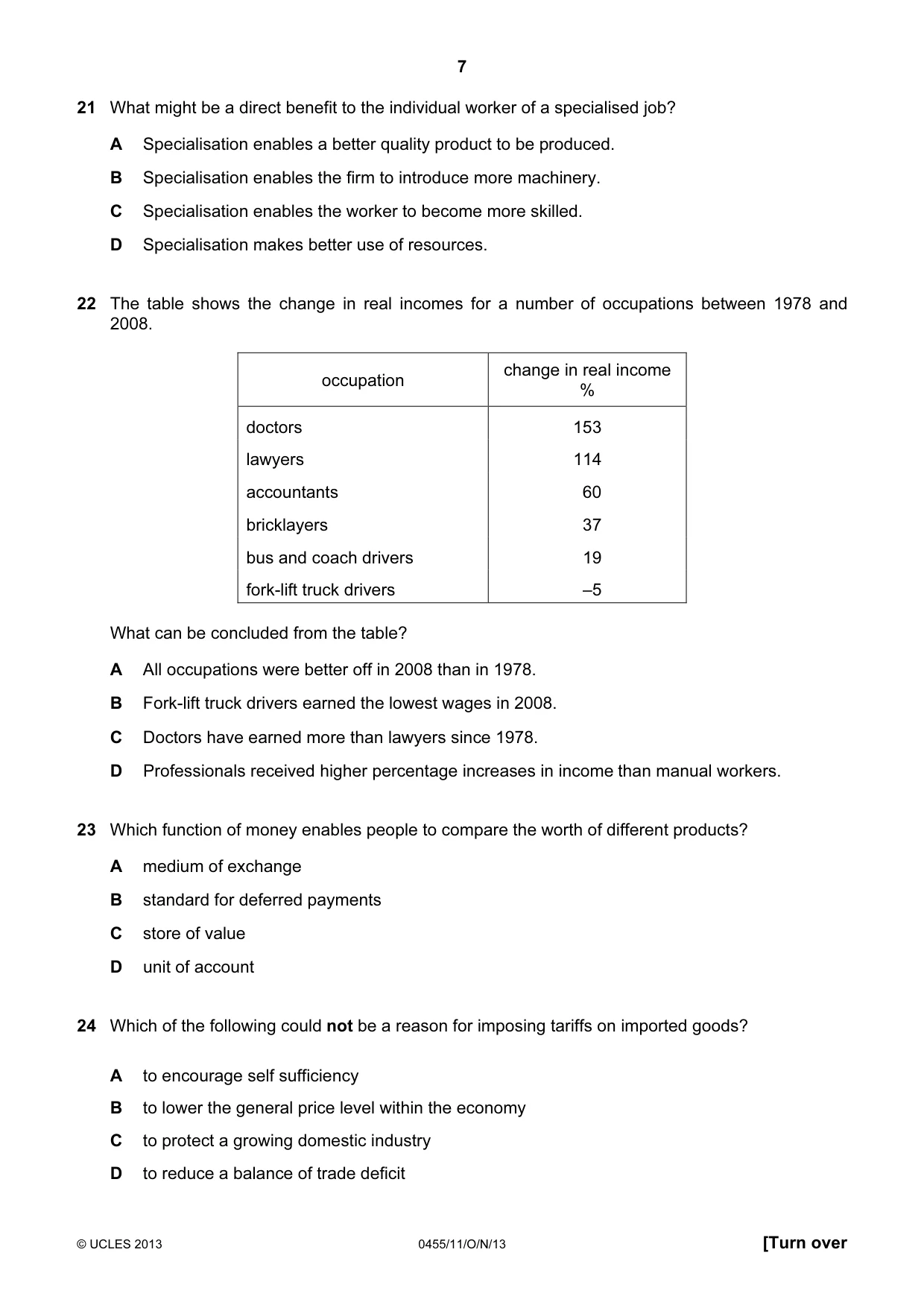 7

21 What might be a direct benefit to the individual worker of a specialised job?

A Specialisation enables a better quality product to be produced.

B Specialisation enables the firm to introduce more machinery.

C Specialisation enables the worker to become more skilled.

D Specialisation makes better use of resources.

22 The table shows the change in real incomes for a number of occupations between 1978 and 2008.

| occupation | change in real income % |
|---|---|
| doctors | 153 |
| lawyers | 114 |
| accountants | 60 |
| bricklayers | 37 |
| bus and coach drivers | 19 |
| fork-lift truck drivers | –5 |

What can be concluded from the table?

A All occupations were better off in 2008 than in 1978.

B Fork-lift truck drivers earned the lowest wages in 2008.

C Doctors have earned more than lawyers since 1978.

D Professionals received higher percentage increases in income than manual workers.

23 Which function of money enables people to compare the worth of different products?

A medium of exchange

B standard for deferred payments

C store of value

D unit of account

24 Which of the following could not be a reason for imposing tariffs on imported goods?

A to encourage self sufficiency

B to lower the general price level within the economy

C to protect a growing domestic industry

D to reduce a balance of trade deficit

© UCLES 2013 0455/11/O/N/13 [Turn over